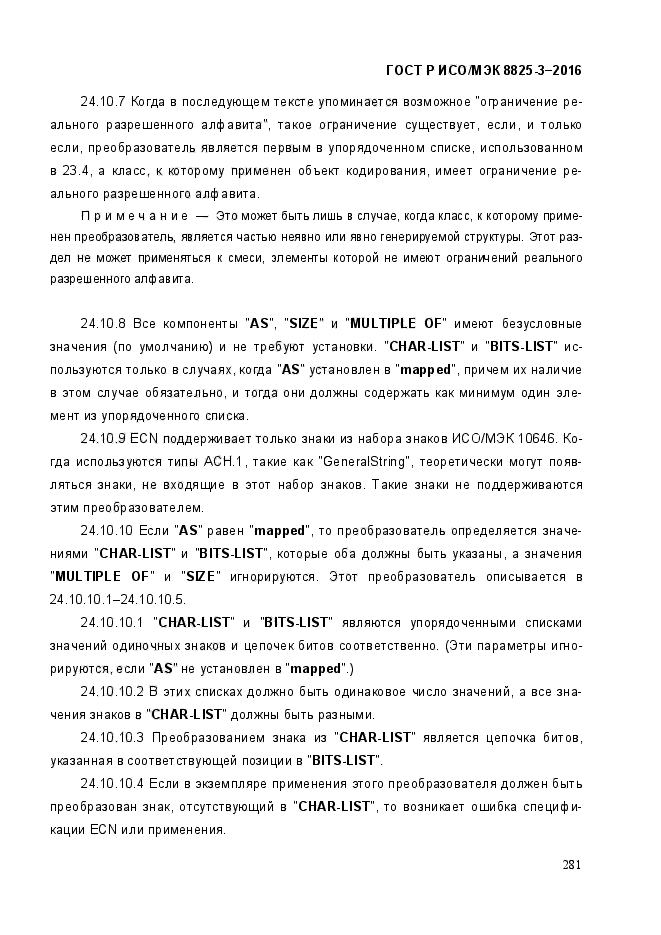 ГОСТ Р ИСО/МЭК 8825-3–2016

24.10.7 Когда в последующем тексте упоминается возможное "ограничение реального разрешенного алфавита", такое ограничение существует, если, и только если, преобразователь является первым в упорядоченном списке, использованном в 23.4, а класс, к которому применен объект кодирования, имеет ограничение реального разрешенного алфавита.

Примечание — Это может быть лишь в случае, когда класс, к которому применен преобразователь, является частью неявно или явно генерируемой структуры. Этот раздел не может применяться к смеси, элементы которой не имеют ограничений реального разрешенного алфавита.

24.10.8 Все компоненты "AS", "SIZE" и "MULTIPLE OF" имеют безусловные значения (по умолчанию) и не требуют установки. "CHAR-LIST" и "BITS-LIST" используются только в случаях, когда "AS" установлен в "mapped", причем их наличие в этом случае обязательно, и тогда они должны содержать как минимум один элемент из упорядоченного списка.

24.10.9 ECN поддерживает только знаки из набора знаков ИСО/МЭК 10646. Когда используются типы АСН.1, такие как "GeneralString", теоретически могут появляться знаки, не входящие в этот набор знаков. Такие знаки не поддерживаются этим преобразователем.

24.10.10 Если "AS" равен "mapped", то преобразователь определяется значениями "CHAR-LIST" и "BITS-LIST", которые оба должны быть указаны, а значения "MULTIPLE OF" и "SIZE" игнорируются. Этот преобразователь описывается в 24.10.10.1–24.10.10.5.

24.10.10.1 "CHAR-LIST" и "BITS-LIST" являются упорядоченными списками значений одиночных знаков и цепочек битов соответственно. (Эти параметры игнорируются, если "AS" не установлен в "mapped".)

24.10.10.2 В этих списках должно быть одинаковое число значений, а все значения знаков в "CHAR-LIST" должны быть разными.

24.10.10.3 Преобразованием знака из "CHAR-LIST" является цепочка битов, указанная в соответствующей позиции в "BITS-LIST".

24.10.10.4 Если в экземпляре применения этого преобразователя должен быть преобразован знак, отсутствующий в "CHAR-LIST", то возникает ошибка спецификации ECN или применения.

281